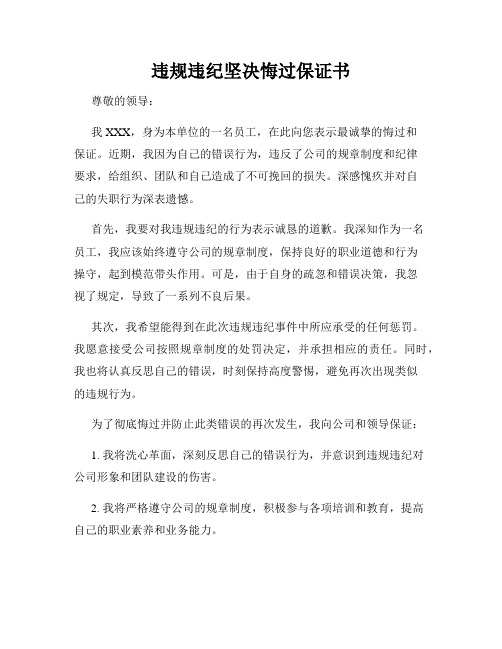 违规违纪坚决悔过保证书

尊敬的领导：

我 XXX，身为本单位的一名员工，在此向您表示最诚挚的悔过和保证。近期，我因为自己的错误行为，违反了公司的规章制度和纪律要求，给组织、团队和自己造成了不可挽回的损失。深感愧疚并对自己的失职行为深表遗憾。

首先，我要对我违规违纪的行为表示诚恳的道歉。我深知作为一名员工，我应该始终遵守公司的规章制度，保持良好的职业道德和行为操守，起到模范带头作用。可是，由于自身的疏忽和错误决策，我忽视了规定，导致了一系列不良后果。

其次，我希望能得到在此次违规违纪事件中所应承受的任何惩罚。我愿意接受公司按照规章制度的处罚决定，并承担相应的责任。同时，我也将认真反思自己的错误，时刻保持高度警惕，避免再次出现类似的违规行为。

为了彻底悔过并防止此类错误的再次发生，我向公司和领导保证：

1. 我将洗心革面，深刻反思自己的错误行为，并意识到违规违纪对公司形象和团队建设的伤害。

2. 我将严格遵守公司的规章制度，积极参与各项培训和教育，提高自己的职业素养和业务能力。